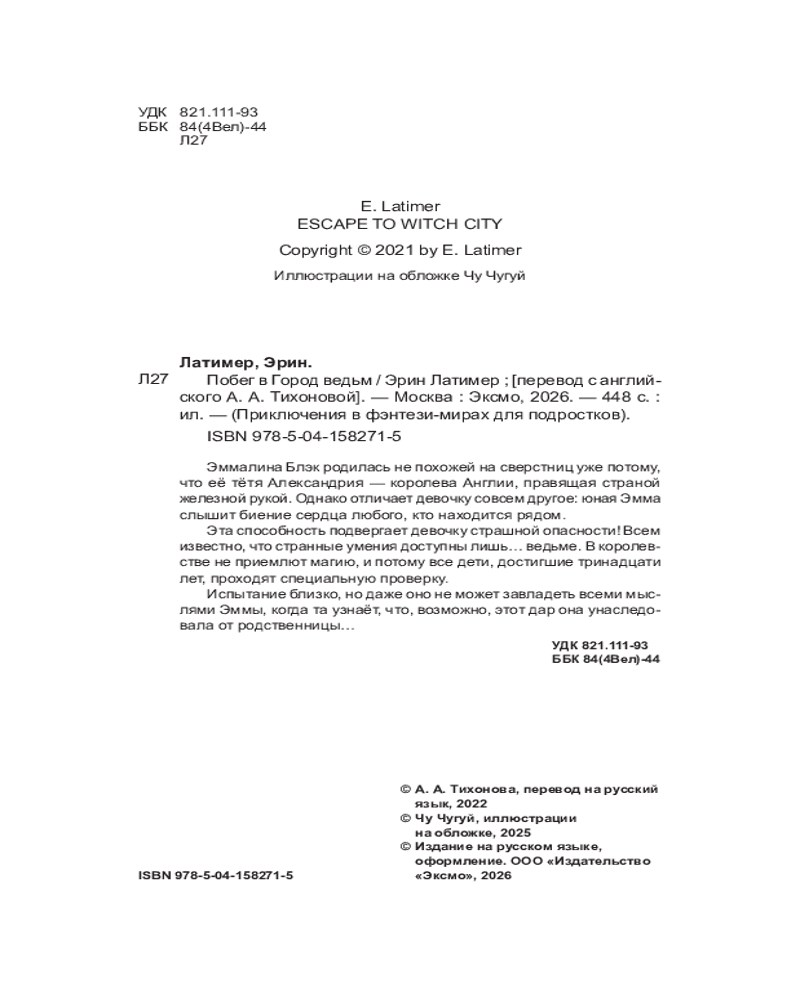 УДК 821.111-93
ББК 84(4Вел)-44
Л27

E. Latimer
ESCAPE TO WITCH CITY
Copyright © 2021 by E. Latimer
Иллюстрации на обложке Чу Чугуй

Латимер, Эрин.
Л27 Побег в Город ведьм / Эрин Латимер ; [перевод с английского А. А. Тихоновой]. — Москва : Эксмо, 2026. — 448 с. : ил. — (Приключения в фэнтези-мирах для подростков).
ISBN 978-5-04-158271-5

Эммалина Блэк родилась не похожей на сверстниц уже потому, что её тётя Александрия — королева Англии, правящая страной железной рукой. Однако отличает девочку совсем другое: юная Эмма слышит биение сердца любого, кто находится рядом.

Эта способность подвергает девочку страшной опасности! Всем известно, что странные умения доступны лишь… ведьме. В королевстве не приемлют магию, и потому все дети, достигшие тринадцати лет, проходят специальную проверку.

Испытание близко, но даже оно не может завладеть всеми мыслями Эммы, когда та узнаёт, что, возможно, этот дар она унаследовала от родственницы…

УДК 821.111-93
ББК 84(4Вел)-44

© А. А. Тихонова, перевод на русский язык, 2022
© Чу Чугуй, иллюстрации на обложке, 2025
© Издание на русском языке, оформление. ООО «Издательство «Эксмо», 2026

ISBN 978-5-04-158271-5